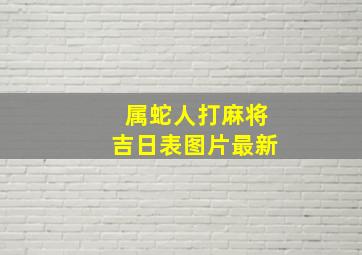 属蛇人打麻将
吉日表图片最新